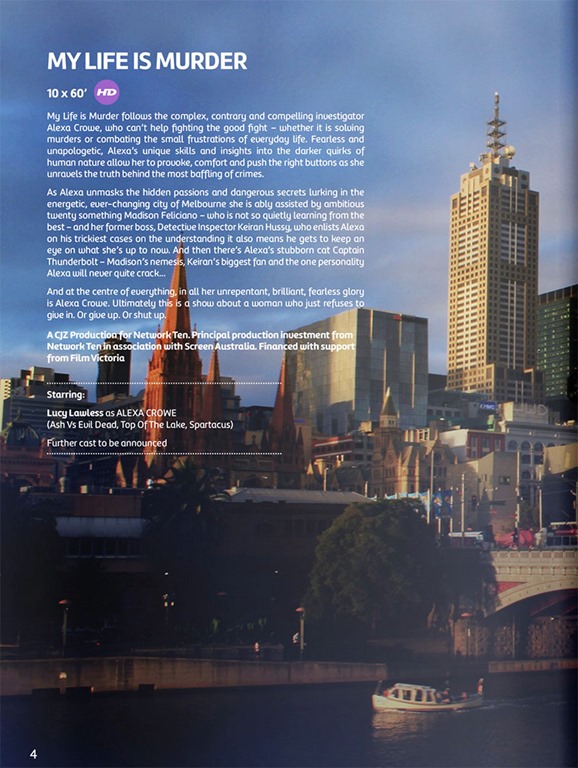 MY LIFE IS MURDER

10 x 60' HD

My Life is Murder follows the complex, contrary and compelling investigator Alexa Crowe, who can't help fighting the good fight – whether it is solving murders or combating the small frustrations of everyday life. Fearless and unapologetic, Alexa's unique skills and insights into the darker quirks of human nature allow her to provoke, comfort and push the right buttons as she unravels the truth behind the most baffling of crimes.

As Alexa unmasks the hidden passions and dangerous secrets lurking in the energetic, ever-changing city of Melbourne she is ably assisted by ambitious twenty something Madison Feliciano – who is not so quietly learning from the best – and her former boss, Detective Inspector Keiran Hussy, who enlists Alexa on his trickiest cases on the understanding it also means he gets to keep an eye on what she's up to now. And then there's Alexa's stubborn cat Captain Thunderbolt – Madison's nemesis, Keiran's biggest fan and the one personality Alexa will never quite crack...

And at the centre of everything, in all her unrepentant, brilliant, fearless glory is Alexa Crowe. Ultimately this is a show about a woman who just refuses to give in. Or give up. Or shut up.

A CJZ Production for Network Ten. Principal production investment from Network Ten in association with Screen Australia. Financed with support from Film Victoria

Starring:

Lucy Lawless as ALEXA CROWE
(Ash Vs Evil Dead, Top Of The Lake, Spartacus)

Further cast to be announced

4